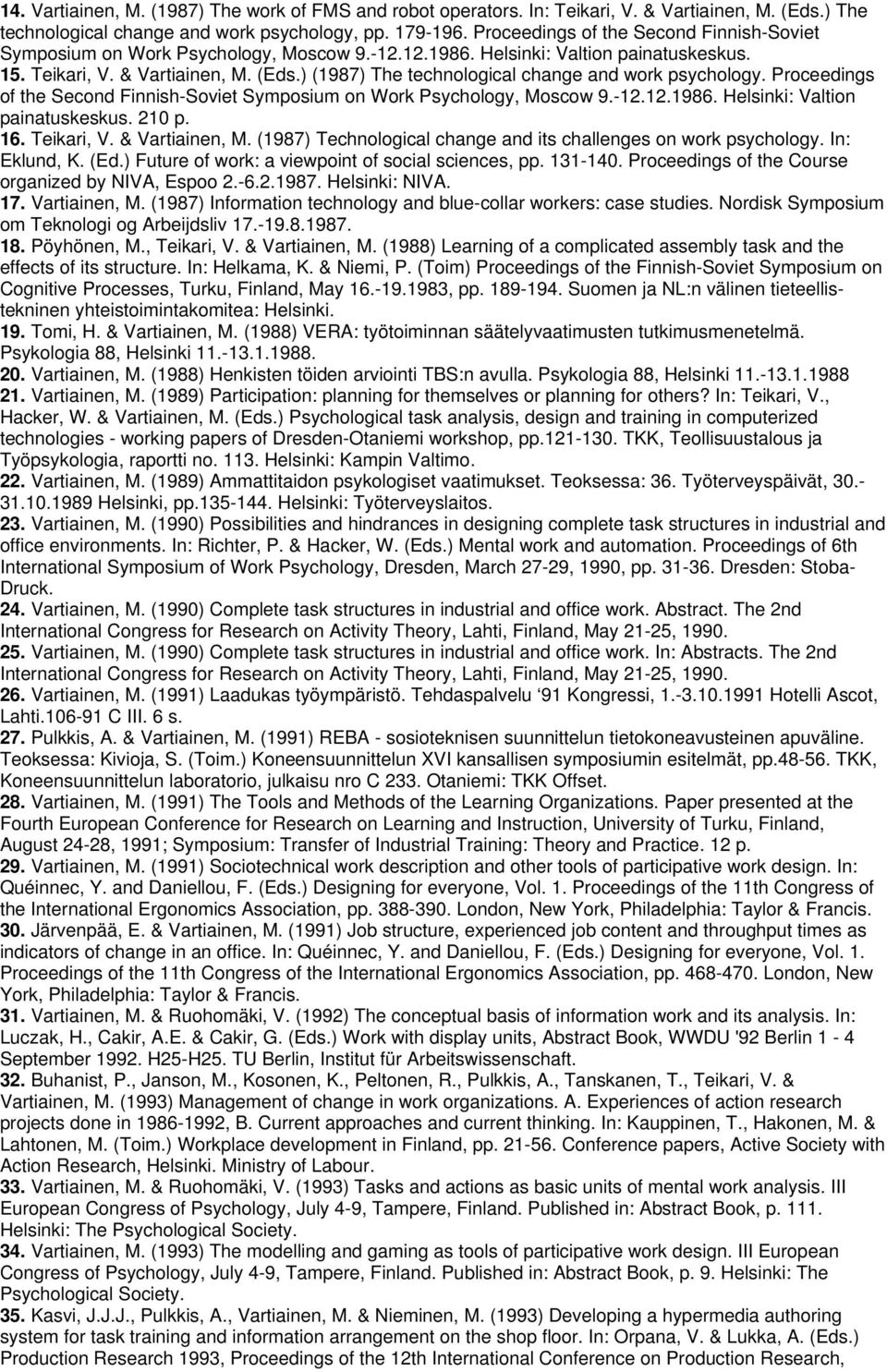 14. Vartiainen, M. (1987) The work of FMS and robot operators. In: Teikari, V. & Vartiainen, M. (Eds.) The technological change and work psychology, pp. 179-196. Proceedings of the Second Finnish-Soviet Symposium on Work Psychology, Moscow 9.-12.12.1986. Helsinki: Valtion painatuskeskus.
15. Teikari, V. & Vartiainen, M. (Eds.) (1987) The technological change and work psychology. Proceedings of the Second Finnish-Soviet Symposium on Work Psychology, Moscow 9.-12.12.1986. Helsinki: Valtion painatuskeskus. 210 p.
16. Teikari, V. & Vartiainen, M. (1987) Technological change and its challenges on work psychology. In: Eklund, K. (Ed.) Future of work: a viewpoint of social sciences, pp. 131-140. Proceedings of the Course organized by NIVA, Espoo 2.-6.2.1987. Helsinki: NIVA.
17. Vartiainen, M. (1987) Information technology and blue-collar workers: case studies. Nordisk Symposium om Teknologi og Arbeijdsliv 17.-19.8.1987.
18. Pöyhönen, M., Teikari, V. & Vartiainen, M. (1988) Learning of a complicated assembly task and the effects of its structure. In: Helkama, K. & Niemi, P. (Toim) Proceedings of the Finnish-Soviet Symposium on Cognitive Processes, Turku, Finland, May 16.-19.1983, pp. 189-194. Suomen ja NL:n välinen tieteellistekninen yhteistoimintakomitea: Helsinki.
19. Tomi, H. & Vartiainen, M. (1988) VERA: työtoiminnan säätelyvaatimusten tutkimusmenetelmä. Psykologia 88, Helsinki 11.-13.1.1988.
20. Vartiainen, M. (1988) Henkisten töiden arviointi TBS:n avulla. Psykologia 88, Helsinki 11.-13.1.1988
21. Vartiainen, M. (1989) Participation: planning for themselves or planning for others? In: Teikari, V., Hacker, W. & Vartiainen, M. (Eds.) Psychological task analysis, design and training in computerized technologies - working papers of Dresden-Otaniemi workshop, pp.121-130. TKK, Teollisuustalous ja Työpsykologia, raportti no. 113. Helsinki: Kampin Valtimo.
22. Vartiainen, M. (1989) Ammattitaidon psykologiset vaatimukset. Teoksessa: 36. Työterveyspäivät, 30.-31.10.1989 Helsinki, pp.135-144. Helsinki: Työterveyslaitos.
23. Vartiainen, M. (1990) Possibilities and hindrances in designing complete task structures in industrial and office environments. In: Richter, P. & Hacker, W. (Eds.) Mental work and automation. Proceedings of 6th International Symposium of Work Psychology, Dresden, March 27-29, 1990, pp. 31-36. Dresden: Stoba-Druck.
24. Vartiainen, M. (1990) Complete task structures in industrial and office work. Abstract. The 2nd International Congress for Research on Activity Theory, Lahti, Finland, May 21-25, 1990.
25. Vartiainen, M. (1990) Complete task structures in industrial and office work. In: Abstracts. The 2nd International Congress for Research on Activity Theory, Lahti, Finland, May 21-25, 1990.
26. Vartiainen, M. (1991) Laadukas työympäristö. Tehdaspalvelu ‘91 Kongressi, 1.-3.10.1991 Hotelli Ascot, Lahti.106-91 C III. 6 s.
27. Pulkkis, A. & Vartiainen, M. (1991) REBA - sosioteknisen suunnittelun tietokoneavusteinen apuväline. Teoksessa: Kivioja, S. (Toim.) Koneensuunnittelun XVI kansallisen symposiumin esitelmät, pp.48-56. TKK, Koneensuunnittelun laboratorio, julkaisu nro C 233. Otaniemi: TKK Offset.
28. Vartiainen, M. (1991) The Tools and Methods of the Learning Organizations. Paper presented at the Fourth European Conference for Research on Learning and Instruction, University of Turku, Finland, August 24-28, 1991; Symposium: Transfer of Industrial Training: Theory and Practice. 12 p.
29. Vartiainen, M. (1991) Sociotechnical work description and other tools of participative work design. In: Quéinnec, Y. and Daniellou, F. (Eds.) Designing for everyone, Vol. 1. Proceedings of the 11th Congress of the International Ergonomics Association, pp. 388-390. London, New York, Philadelphia: Taylor & Francis.
30. Järvenpää, E. & Vartiainen, M. (1991) Job structure, experienced job content and throughput times as indicators of change in an office. In: Quéinnec, Y. and Daniellou, F. (Eds.) Designing for everyone, Vol. 1. Proceedings of the 11th Congress of the International Ergonomics Association, pp. 468-470. London, New York, Philadelphia: Taylor & Francis.
31. Vartiainen, M. & Ruohomäki, V. (1992) The conceptual basis of information work and its analysis. In: Luczak, H., Cakir, A.E. & Cakir, G. (Eds.) Work with display units, Abstract Book, WWDU '92 Berlin 1 - 4 September 1992. H25-H25. TU Berlin, Institut für Arbeitswissenschaft.
32. Buhanist, P., Janson, M., Kosonen, K., Peltonen, R., Pulkkis, A., Tanskanen, T., Teikari, V. & Vartiainen, M. (1993) Management of change in work organizations. A. Experiences of action research projects done in 1986-1992, B. Current approaches and current thinking. In: Kauppinen, T., Hakonen, M. & Lahtonen, M. (Toim.) Workplace development in Finland, pp. 21-56. Conference papers, Active Society with Action Research, Helsinki. Ministry of Labour.
33. Vartiainen, M. & Ruohomäki, V. (1993) Tasks and actions as basic units of mental work analysis. III European Congress of Psychology, July 4-9, Tampere, Finland. Published in: Abstract Book, p. 111. Helsinki: The Psychological Society.
34. Vartiainen, M. (1993) The modelling and gaming as tools of participative work design. III European Congress of Psychology, July 4-9, Tampere, Finland. Published in: Abstract Book, p. 9. Helsinki: The Psychological Society.
35. Kasvi, J.J.J., Pulkkis, A., Vartiainen, M. & Nieminen, M. (1993) Developing a hypermedia authoring system for task training and information arrangement on the shop floor. In: Orpana, V. & Lukka, A. (Eds.) Production Research 1993, Proceedings of the 12th International Conference on Production Research,